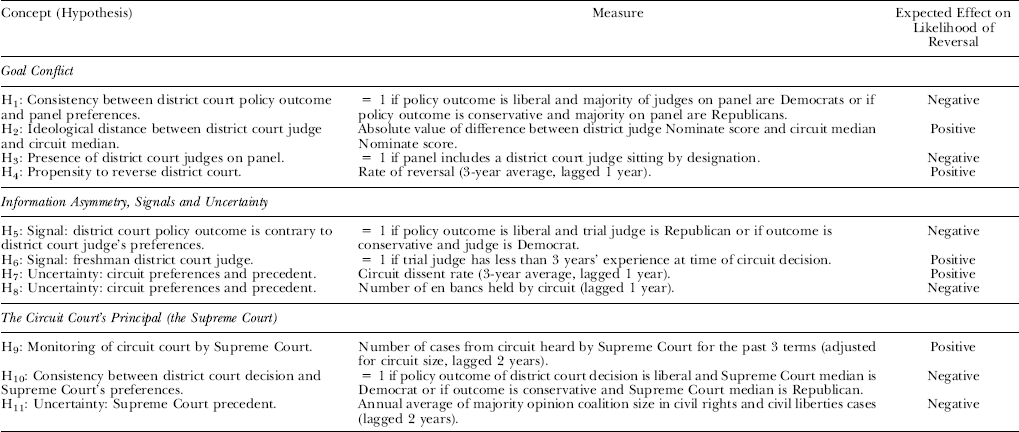 | Concept (Hypothesis) | Measure | Expected Effect on Likelihood of Reversal |
|---|---|---|
| *Goal Conflict* | | |
| $H_1$: Consistency between district court policy outcome and panel preferences. | = 1 if policy outcome is liberal and majority of judges on panel are Democrats or if policy outcome is conservative and majority on panel are Republicans. | Negative |
| $H_2$: Ideological distance between district court judge and circuit median. | Absolute value of difference between district judge Nominate score and circuit median Nominate score. | Positive |
| $H_3$: Presence of district court judges on panel. | = 1 if panel includes a district court judge sitting by designation. | Negative |
| $H_4$: Propensity to reverse district court. | Rate of reversal (3-year average, lagged 1 year). | Positive |
| *Information Asymmetry, Signals and Uncertainty* | | |
| $H_5$: Signal: district court policy outcome is contrary to district court judge's preferences. | = 1 if policy outcome is liberal and trial judge is Republican or if outcome is conservative and judge is Democrat. | Negative |
| $H_6$: Signal: freshman district court judge. | = 1 if trial judge has less than 3 years' experience at time of circuit decision. | Positive |
| $H_7$: Uncertainty: circuit preferences and precedent. | Circuit dissent rate (3-year average, lagged 1 year). | Positive |
| $H_8$: Uncertainty: circuit preferences and precedent. | Number of en bancs held by circuit (lagged 1 year). | Negative |
| *The Circuit Court's Principal (the Supreme Court)* | | |
| $H_9$: Monitoring of circuit court by Supreme Court. | Number of cases from circuit heard by Supreme Court for the past 3 terms (adjusted for circuit size, lagged 2 years). | Positive |
| $H_{10}$: Consistency between district court decision and Supreme Court's preferences. | = 1 if policy outcome of district court decision is liberal and Supreme Court median is Democrat or if outcome is conservative and Supreme Court median is Republican. | Negative |
| $H_{11}$: Uncertainty: Supreme Court precedent. | Annual average of majority opinion coalition size in civil rights and civil liberties cases (lagged 2 years). | Negative |